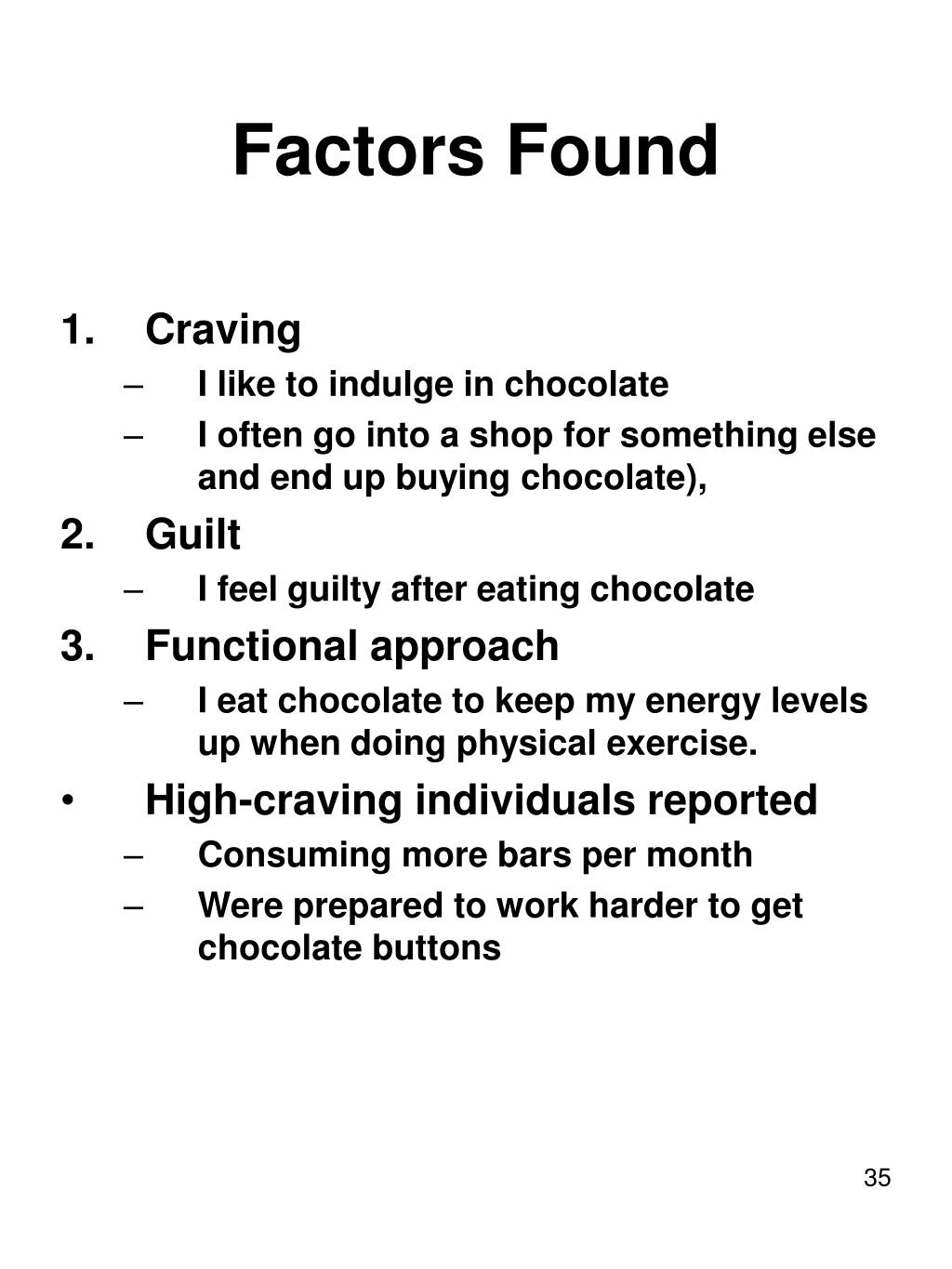 Factors Found

1. Craving
– I like to indulge in chocolate
– I often go into a shop for something else and end up buying chocolate),
2. Guilt
– I feel guilty after eating chocolate
3. Functional approach
– I eat chocolate to keep my energy levels up when doing physical exercise.
• High-craving individuals reported
– Consuming more bars per month
– Were prepared to work harder to get chocolate buttons

35